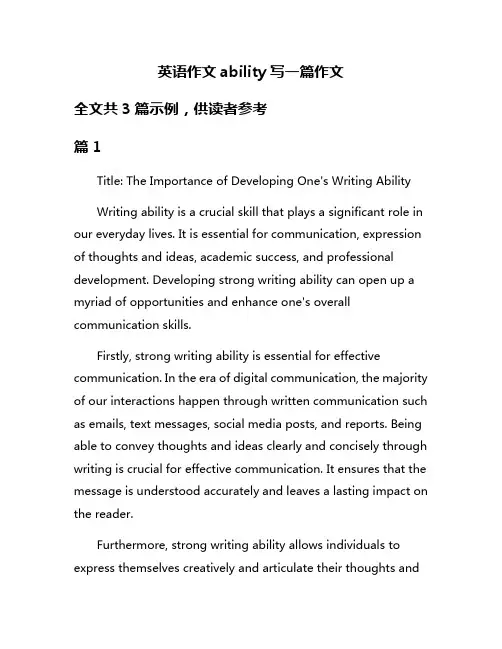 英语作文 ability 写一篇作文

全文共 3 篇示例，供读者参考

篇 1

Title: The Importance of Developing One's Writing Ability

Writing ability is a crucial skill that plays a significant role in our everyday lives. It is essential for communication, expression of thoughts and ideas, academic success, and professional development. Developing strong writing ability can open up a myriad of opportunities and enhance one's overall communication skills.

Firstly, strong writing ability is essential for effective communication. In the era of digital communication, the majority of our interactions happen through written communication such as emails, text messages, social media posts, and reports. Being able to convey thoughts and ideas clearly and concisely through writing is crucial for effective communication. It ensures that the message is understood accurately and leaves a lasting impact on the reader.

Furthermore, strong writing ability allows individuals to express themselves creatively and articulate their thoughts and